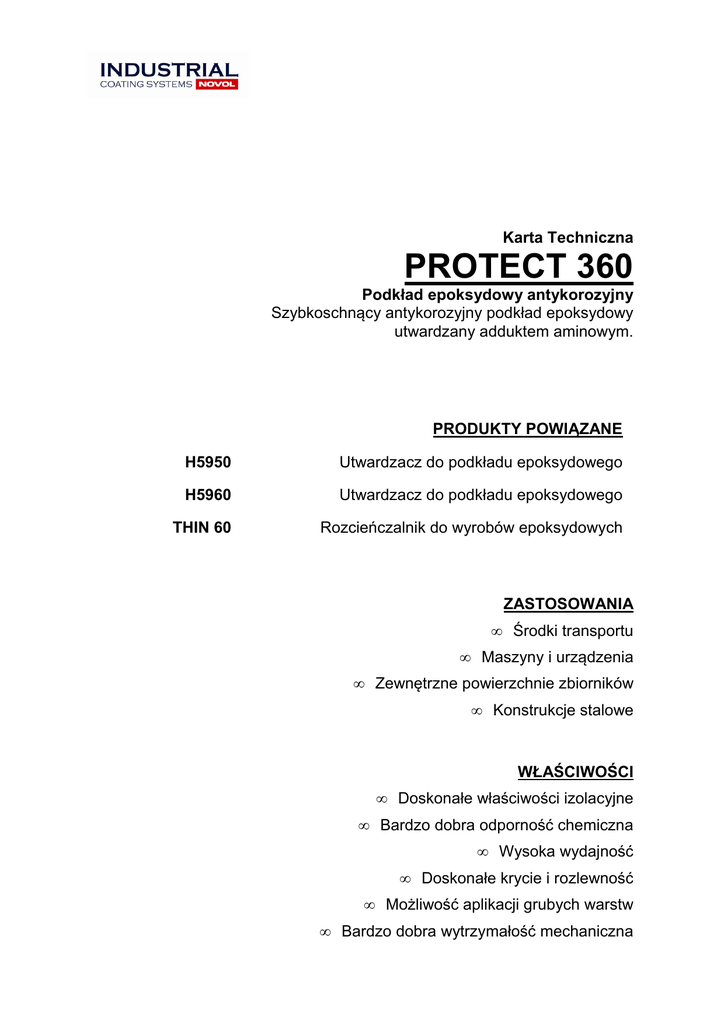 INDUSTRIAL
COATING SYSTEMS NOVOL

Karta Techniczna
PROTECT 360
Podkład epoksydowy antykorozyjny
Szybkoschnący antykorozyjny podkład epoksydowy utwardzany adduktem aminowym.

PRODUKTY POWIĄZANE

| | |
|---|---|
| H5950 | Utwardzacz do podkładu epoksydowego |
| H5960 | Utwardzacz do podkładu epoksydowego |
| THIN 60 | Rozcieńczalnik do wyrobów epoksydowych |

ZASTOSOWANIA
∞ Środki transportu
∞ Maszyny i urządzenia
∞ Zewnętrzne powierzchnie zbiorników
∞ Konstrukcje stalowe

WŁAŚCIWOŚCI
∞ Doskonałe właściwości izolacyjne
∞ Bardzo dobra odporność chemiczna
∞ Wysoka wydajność
∞ Doskonałe krycie i rozlewność
∞ Możliwość aplikacji grubych warstw
∞ Bardzo dobra wytrzymałość mechaniczna